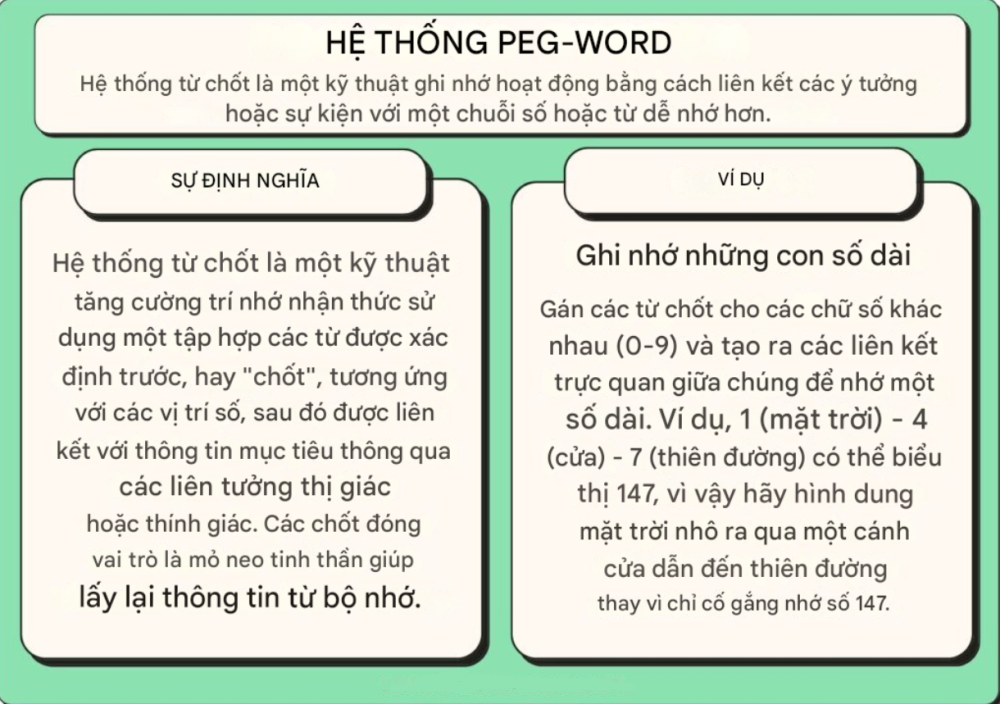 HỆ THỐNG PEG-WORD

Hệ thống từ chốt là một kỹ thuật ghi nhớ hoạt động bằng cách liên kết các ý tưởng hoặc sự kiện với một chuỗi số hoặc từ dễ nhớ hơn.

SỰ ĐỊNH NGHĨA

Hệ thống từ chốt là một kỹ thuật tăng cường trí nhớ nhận thức sử dụng một tập hợp các từ được xác định trước, hay "chốt", tương ứng với các vị trí số, sau đó được liên kết với thông tin mục tiêu thông qua các liên tưởng thị giác hoặc thính giác. Các chốt đóng vai trò là mỏ neo tinh thần giúp lấy lại thông tin từ bộ nhớ.

VÍ DỤ

Ghi nhớ những con số dài

Gán các từ chốt cho các chữ số khác nhau (0-9) và tạo ra các liên kết trực quan giữa chúng để nhớ một số dài. Ví dụ, 1 (mặt trời) - 4 (cửa) - 7 (thiên đường) có thể biểu thị 147, vì vậy hãy hình dung mặt trời nhô ra qua một cánh cửa dẫn đến thiên đường thay vì chỉ cố gắng nhớ số 147.